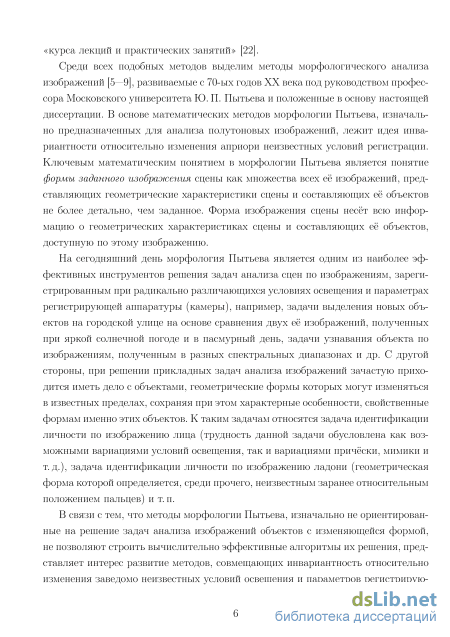 «курса лекций и практических занятий» [22].

Среди всех подобных методов выделим методы морфологического анализа изображений [5—9], развиваемые с 70-ых годов XX века под руководством профессора Московского университета Ю. П. Пытьева и положенные в основу настоящей диссертации. В основе математических методов морфологии Пытьева, изначально предназначенных для анализа полутоновых изображений, лежит идея инвариантности относительно изменения априори неизвестных условий регистрации. Ключевым математическим понятием в морфологии Пытьева является понятие формы заданного изображения сцены как множества всех её изображений, представляющих геометрические характеристики сцены и составляющих её объектов не более детально, чем заданное. Форма изображения сцены несёт всю информацию о геометрических характеристиках сцены и составляющих её объектов, доступную по этому изображению.

На сегодняшний день морфология Пытьева является одним из наиболее эффективных инструментов решения задач анализа сцен по изображениям, зарегистрированным при радикально различающихся условиях освещения и параметрах регистрирующей аппаратуры (камеры), например, задачи выделения новых объектов на городской улице на основе сравнения двух её изображений, полученных при яркой солнечной погоде и в пасмурный день, задачи узнавания объекта по изображениям, полученным в разных спектральных диапазонах и др. С другой стороны, при решении прикладных задач анализа изображений зачастую приходится иметь дело с объектами, геометрические формы которых могут изменяться в известных пределах, сохраняя при этом характерные особенности, свойственные формам именно этих объектов. К таким задачам относятся задача идентификации личности по изображению лица (трудность данной задачи обусловлена как возможными вариациями условий освещения, так и вариациями причёски, мимики и т. д.), задача идентификации личности по изображению ладони (геометрическая форма которой определяется, среди прочего, неизвестным заранее относительным положением пальцев) и т. п.

В связи с тем, что методы морфологии Пытьева, изначально не ориентированные на решение задач анализа изображений объектов с изменяющейся формой, не позволяют строить вычислительно эффективные алгоритмы их решения, представляет интерес развитие методов, совмещающих инвариантность относительно изменения заведомо неизвестных условий освещения и параметров регистрирую-

6

dsLib.net
библиотека диссертаций